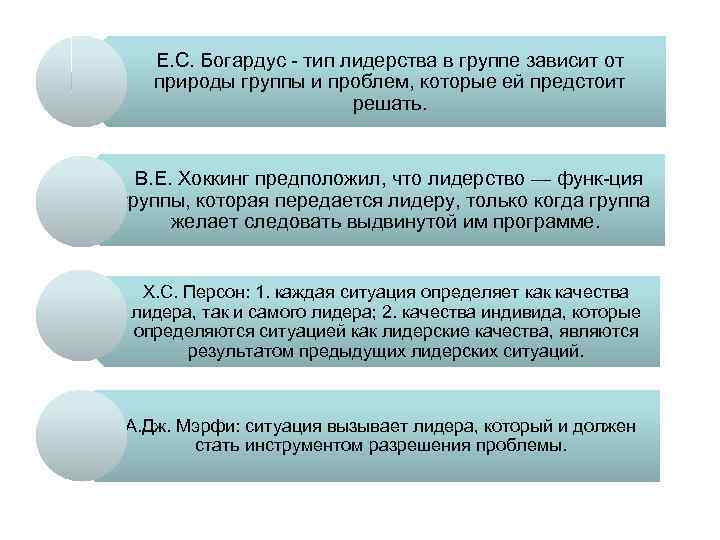 Е.С. Богардус - тип лидерства в группе зависит от природы группы и проблем, которые ей предстоит решать.

В.Е. Хоккинг предположил, что лидерство — функ-ция руппы, которая передается лидеру, только когда группа желает следовать выдвинутой им программе.

Х.С. Персон: 1. каждая ситуация определяет как качества лидера, так и самого лидера; 2. качества индивида, которые определяются ситуацией как лидерские качества, являются результатом предыдущих лидерских ситуаций.

А.Дж. Мэрфи: ситуация вызывает лидера, который и должен стать инструментом разрешения проблемы.